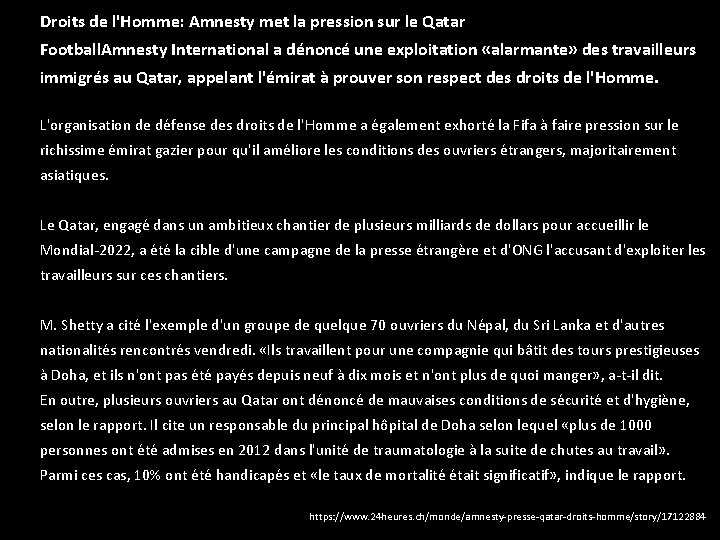 Droits de l'Homme: Amnesty met la pression sur le Qatar
FootballAmnesty International a dénoncé une exploitation «alarmante» des travailleurs immigrés au Qatar, appelant l'émirat à prouver son respect des droits de l'Homme.

L'organisation de défense des droits de l'Homme a également exhorté la Fifa à faire pression sur le richissime émirat gazier pour qu'il améliore les conditions des ouvriers étrangers, majoritairement asiatiques.

Le Qatar, engagé dans un ambitieux chantier de plusieurs milliards de dollars pour accueillir le Mondial-2022, a été la cible d'une campagne de la presse étrangère et d'ONG l'accusant d'exploiter les travailleurs sur ces chantiers.

M. Shetty a cité l'exemple d'un groupe de quelque 70 ouvriers du Népal, du Sri Lanka et d'autres nationalités rencontrés vendredi. «Ils travaillent pour une compagnie qui bâtit des tours prestigieuses à Doha, et ils n'ont pas été payés depuis neuf à dix mois et n'ont plus de quoi manger», a-t-il dit.
En outre, plusieurs ouvriers au Qatar ont dénoncé de mauvaises conditions de sécurité et d'hygiène, selon le rapport. Il cite un responsable du principal hôpital de Doha selon lequel «plus de 1000 personnes ont été admises en 2012 dans l'unité de traumatologie à la suite de chutes au travail». Parmi ces cas, 10% ont été handicapés et «le taux de mortalité était significatif», indique le rapport.

https://www.24heures.ch/monde/amnesty-presse-qatar-droits-homme/story/17122884